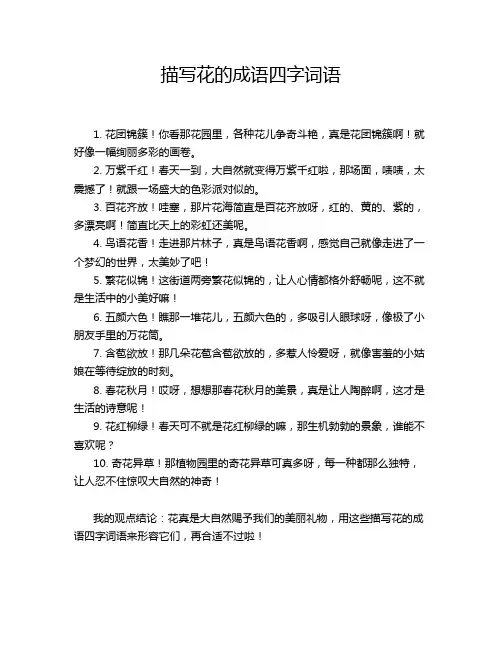 描写花的成语四字词语

1. 花团锦簇！你看那花园里，各种花儿争奇斗艳，真是花团锦簇啊！就好像一幅绚丽多彩的画卷。

2. 万紫千红！春天一到，大自然就变得万紫千红啦，那场面，啧啧，太震撼了！就跟一场盛大的色彩派对似的。

3. 百花齐放！哇塞，那片花海简直是百花齐放呀，红的、黄的、紫的，多漂亮啊！简直比天上的彩虹还美呢。

4. 鸟语花香！走进那片林子，真是鸟语花香啊，感觉自己就像走进了一个梦幻的世界，太美妙了吧！

5. 繁花似锦！这街道两旁繁花似锦的，让人心情都格外舒畅呢，这不就是生活中的小美好嘛！

6. 五颜六色！瞧那一堆花儿，五颜六色的，多吸引人眼球呀，像极了小朋友手里的万花筒。

7. 含苞欲放！那几朵花苞含苞欲放的，多惹人怜爱呀，就像害羞的小姑娘在等待绽放的时刻。

8. 春花秋月！哎呀，想想那春花秋月的美景，真是让人陶醉啊，这才是生活的诗意呢！

9. 花红柳绿！春天可不就是花红柳绿的嘛，那生机勃勃的景象，谁能不喜欢呢？

10. 奇花异草！那植物园里的奇花异草可真多呀，每一种都那么独特，让人忍不住惊叹大自然的神奇！

我的观点结论：花真是大自然赐予我们的美丽礼物，用这些描写花的成语四字词语来形容它们，再合适不过啦！